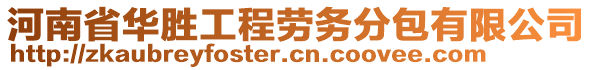 河南省华胜工程劳务分包有限公司
http://zkaubreyfoster.cn.coovee.com